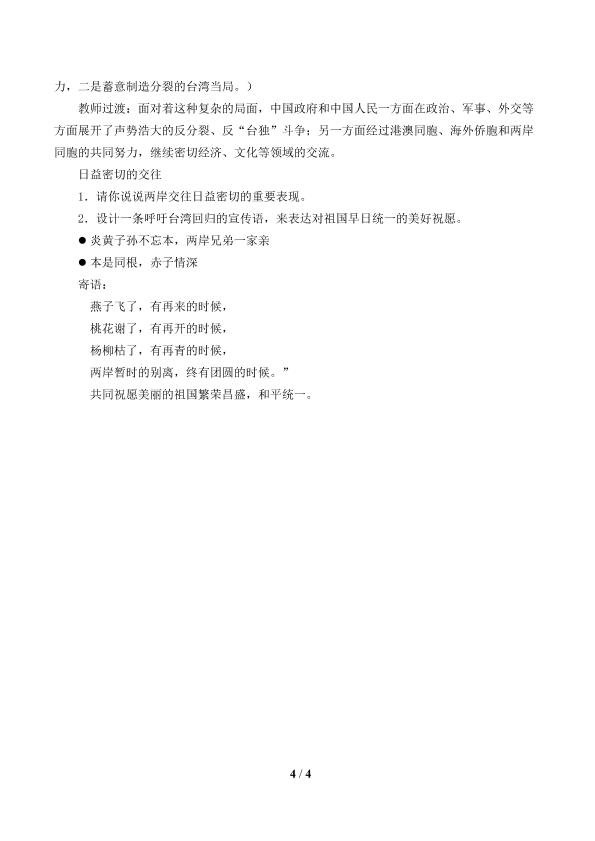 力，二是蓄意制造分裂的台湾当局。）

教师过渡：面对着这种复杂的局面，中国政府和中国人民一方面在政治、军事、外交等方面展开了声势浩大的反分裂、反“台独”斗争；另一方面经过港澳同胞、海外侨胞和两岸同胞的共同努力，继续密切经济、文化等领域的交流。

日益密切的交往

1．请你说说两岸交往日益密切的重要表现。

2．设计一条呼吁台湾回归的宣传语，来表达对祖国早日统一的美好祝愿。

● 炎黄子孙不忘本，两岸兄弟一家亲

● 本是同根，赤子情深

寄语：

燕子飞了，有再来的时候，

桃花谢了，有再开的时候，

杨柳枯了，有再青的时候，

两岸暂时的别离，终有团圆的时候。”

共同祝愿美丽的祖国繁荣昌盛，和平统一。

4 / 4